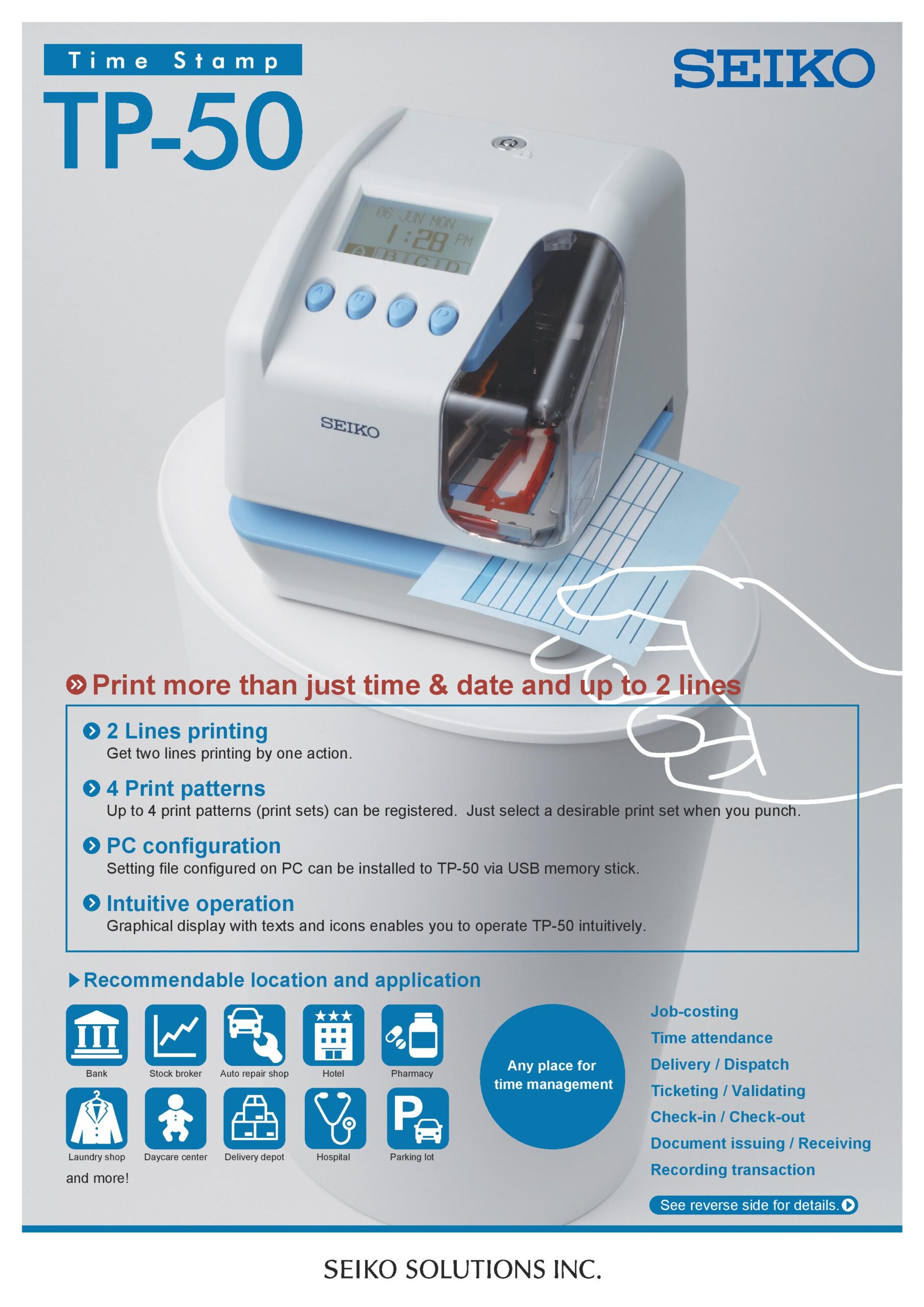 Time Stamp

TP-50

SEIKO

06 JUN MON
1:28 PM
A B C D

SEIKO

Print more than just time & date and up to 2 lines

2 Lines printing
Get two lines printing by one action.

4 Print patterns
Up to 4 print patterns (print sets) can be registered. Just select a desirable print set when you punch.

PC configuration
Setting file configured on PC can be installed to TP-50 via USB memory stick.

Intuitive operation
Graphical display with texts and icons enables you to operate TP-50 intuitively.

Recommendable location and application

Bank
Stock broker
Auto repair shop
Hotel
Pharmacy
Laundry shop
Daycare center
Delivery depot
Hospital
Parking lot
and more!

Any place for time management

Job-costing
Time attendance
Delivery / Dispatch
Ticketing / Validating
Check-in / Check-out
Document issuing / Receiving
Recording transaction

See reverse side for details.

SEIKO SOLUTIONS INC.